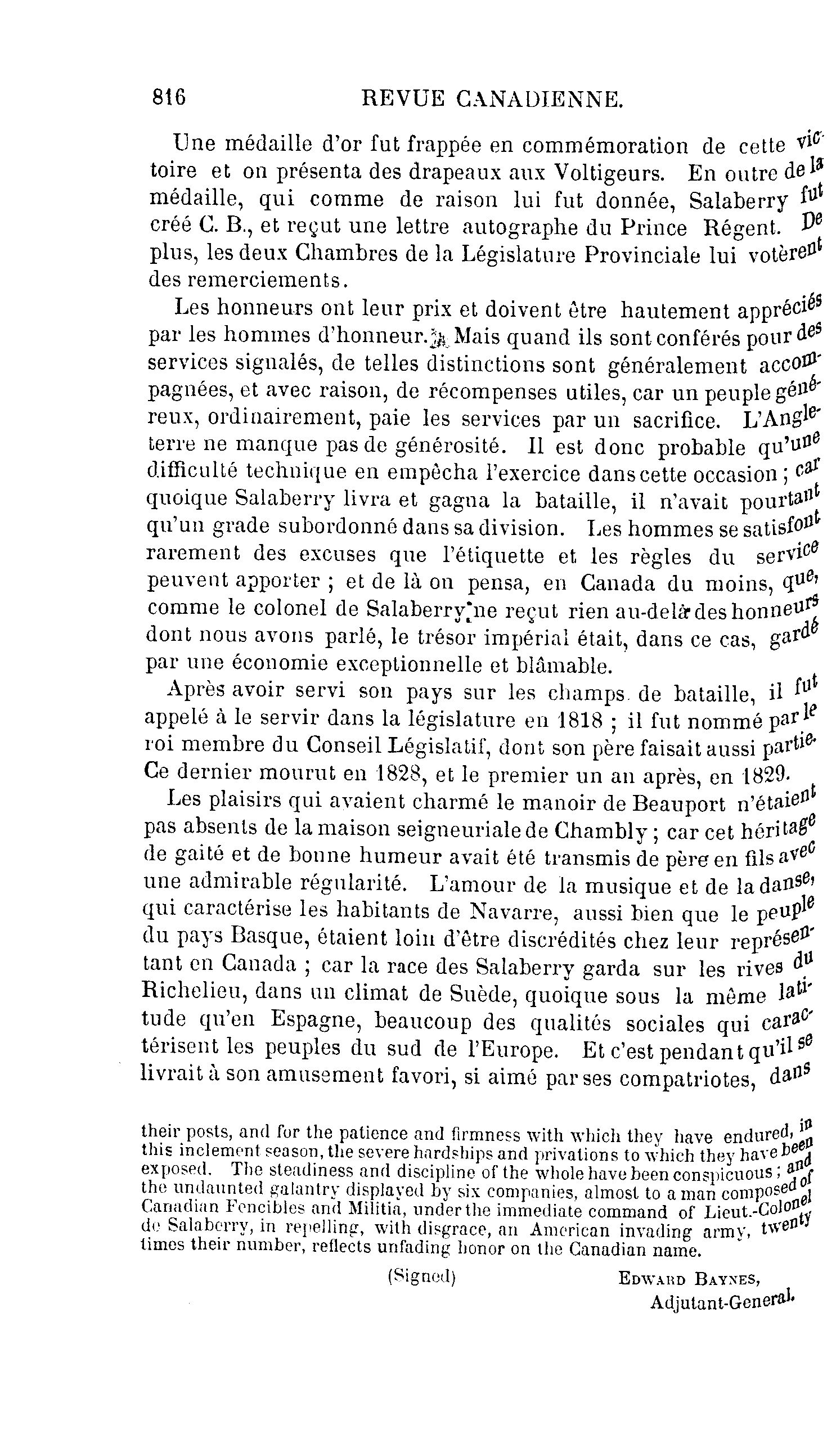 816 REVUE CANADIENNE.

Une médaille d'or fut frappée en commémoration de cette victoire et on présenta des drapeaux aux Voltigeurs. En outre de la médaille, qui comme de raison lui fut donnée, Salaberry fut créé C. B., et reçut une lettre autographe du Prince Régent. De plus, les deux Chambres de la Législature Provinciale lui votèrent des remerciements.

Les honneurs ont leur prix et doivent être hautement appréciés par les hommes d'honneur. Mais quand ils sont conférés pour des services signalés, de telles distinctions sont généralement accompagnées, et avec raison, de récompenses utiles, car un peuple généreux, ordinairement, paie les services par un sacrifice. L'Angleterre ne manque pas de générosité. Il est donc probable qu'une difficulté technique en empêcha l'exercice dans cette occasion ; car quoique Salaberry livra et gagna la bataille, il n'avait pourtant qu'un grade subordonné dans sa division. Les hommes se satisfont rarement des excuses que l'étiquette et les règles du service peuvent apporter ; et de là on pensa, en Canada du moins, que, comme le colonel de Salaberry ne reçut rien au-delà des honneurs dont nous avons parlé, le trésor impérial était, dans ce cas, gardé par une économie exceptionnelle et blâmable.

Après avoir servi son pays sur les champs de bataille, il fut appelé à le servir dans la législature en 1818 ; il fut nommé par le roi membre du Conseil Législatif, dont son père faisait aussi partie. Ce dernier mourut en 1828, et le premier un an après, en 1829.

Les plaisirs qui avaient charmé le manoir de Beauport n'étaient pas absents de la maison seigneuriale de Chambly ; car cet héritage de gaité et de bonne humeur avait été transmis de père en fils avec une admirable régularité. L'amour de la musique et de la danse, qui caractérise les habitants de Navarre, aussi bien que le peuple du pays Basque, étaient loin d'être discrédités chez leur représentant en Canada ; car la race des Salaberry garda sur les rives du Richelieu, dans un climat de Suède, quoique sous la même latitude qu'en Espagne, beaucoup des qualités sociales qui caractérisent les peuples du sud de l'Europe. Et c'est pendant qu'il se livrait à son amusement favori, si aimé par ses compatriotes, dans

their posts, and for the patience and firmness with which they have endured, in this inclement season, the severe hardships and privations to which they have been exposed. The steadiness and discipline of the whole have been conspicuous ; and the undaunted galantry displayed by six companies, almost to a man composed of Canadian Fencibles and Militia, under the immediate command of Lieut.-Colonel de Salaberry, in repelling, with disgrace, an American invading army, twenty times their number, reflects unfading honor on the Canadian name.

(Signed) EDWARD BAYNES,
Adjutant-General.